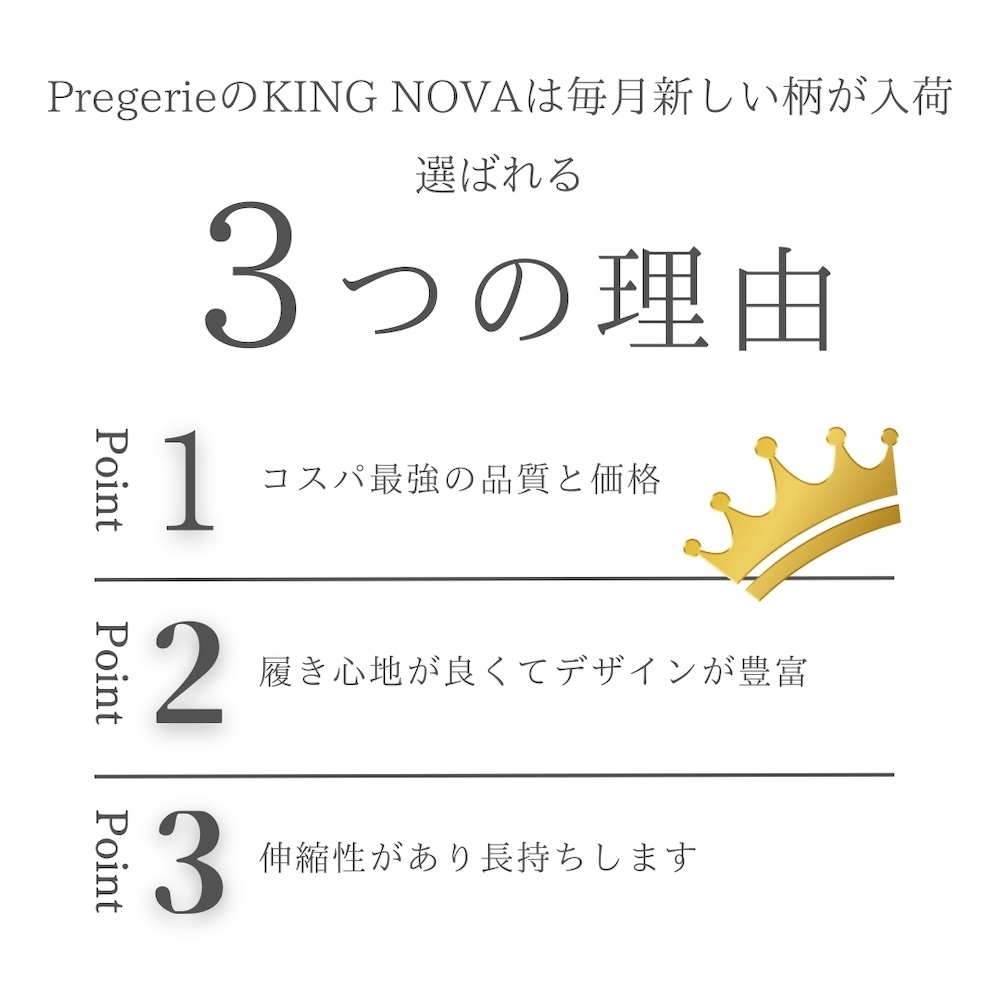 PregerieのKING NOVAは毎月新しい柄が入荷

選ばれる

3つの理由

Point 1 コスパ最強の品質と価格

Point 2 履き心地が良くてデザインが豊富

Point 3 伸縮性があり長持ちします